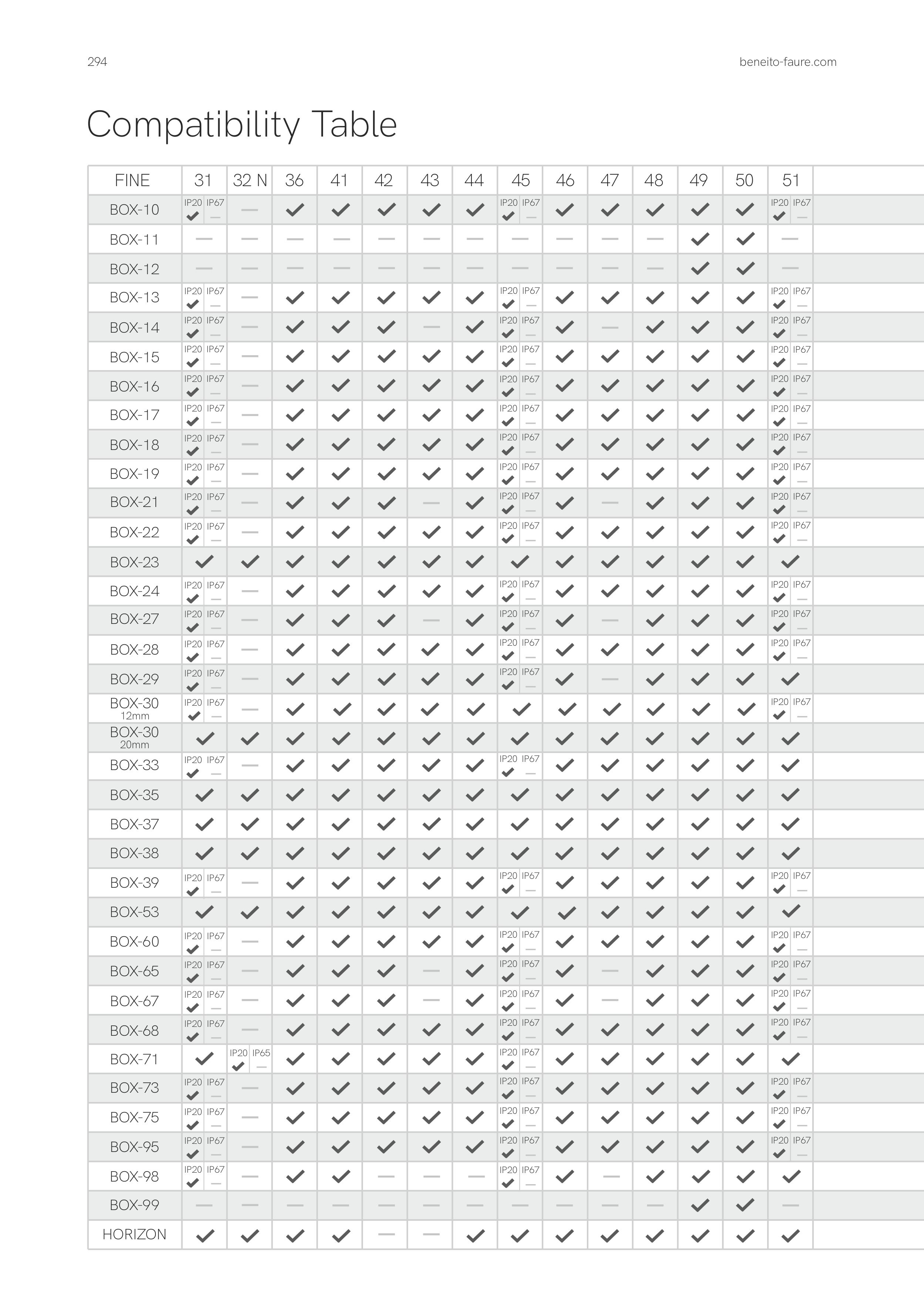 294

beneito-faure.com

Compatibility Table

| FINE | 31 | 32 N | 36 | 41 | 42 | 43 | 44 | 45 | 46 | 47 | 48 | 49 | 50 | 51 |
|---|---|---|---|---|---|---|---|---|---|---|---|---|---|---|
| BOX-10 | IP20 ✓ IP67 — | — | ✓ | ✓ | ✓ | ✓ | ✓ | IP20 ✓ IP67 — | ✓ | ✓ | ✓ | ✓ | ✓ | IP20 ✓ IP67 — |
| BOX-11 | — | — | — | — | — | — | — | — | — | — | — | ✓ | ✓ | — |
| BOX-12 | — | — | — | — | — | — | — | — | — | — | — | ✓ | ✓ | — |
| BOX-13 | IP20 ✓ IP67 — | — | ✓ | ✓ | ✓ | ✓ | ✓ | IP20 ✓ IP67 — | ✓ | ✓ | ✓ | ✓ | ✓ | IP20 ✓ IP67 — |
| BOX-14 | IP20 ✓ IP67 — | — | ✓ | ✓ | ✓ | — | ✓ | IP20 ✓ IP67 — | ✓ | — | ✓ | ✓ | ✓ | IP20 ✓ IP67 — |
| BOX-15 | IP20 ✓ IP67 — | — | ✓ | ✓ | ✓ | ✓ | ✓ | IP20 ✓ IP67 — | ✓ | ✓ | ✓ | ✓ | ✓ | IP20 ✓ IP67 — |
| BOX-16 | IP20 ✓ IP67 — | — | ✓ | ✓ | ✓ | ✓ | ✓ | IP20 ✓ IP67 — | ✓ | ✓ | ✓ | ✓ | ✓ | IP20 ✓ IP67 — |
| BOX-17 | IP20 ✓ IP67 — | — | ✓ | ✓ | ✓ | ✓ | ✓ | IP20 ✓ IP67 — | ✓ | ✓ | ✓ | ✓ | ✓ | IP20 ✓ IP67 — |
| BOX-18 | IP20 ✓ IP67 — | — | ✓ | ✓ | ✓ | ✓ | ✓ | IP20 ✓ IP67 — | ✓ | ✓ | ✓ | ✓ | ✓ | IP20 ✓ IP67 — |
| BOX-19 | IP20 ✓ IP67 — | — | ✓ | ✓ | ✓ | ✓ | ✓ | IP20 ✓ IP67 — | ✓ | ✓ | ✓ | ✓ | ✓ | IP20 ✓ IP67 — |
| BOX-21 | IP20 ✓ IP67 — | — | ✓ | ✓ | ✓ | — | ✓ | IP20 ✓ IP67 — | ✓ | — | ✓ | ✓ | ✓ | IP20 ✓ IP67 — |
| BOX-22 | IP20 ✓ IP67 — | — | ✓ | ✓ | ✓ | ✓ | ✓ | IP20 ✓ IP67 — | ✓ | ✓ | ✓ | ✓ | ✓ | IP20 ✓ IP67 — |
| BOX-23 | ✓ | ✓ | ✓ | ✓ | ✓ | ✓ | ✓ | ✓ | ✓ | ✓ | ✓ | ✓ | ✓ | ✓ |
| BOX-24 | IP20 ✓ IP67 — | — | ✓ | ✓ | ✓ | ✓ | ✓ | IP20 ✓ IP67 — | ✓ | ✓ | ✓ | ✓ | ✓ | IP20 ✓ IP67 — |
| BOX-27 | IP20 ✓ IP67 — | — | ✓ | ✓ | ✓ | — | ✓ | IP20 ✓ IP67 — | ✓ | — | ✓ | ✓ | ✓ | IP20 ✓ IP67 — |
| BOX-28 | IP20 ✓ IP67 — | — | ✓ | ✓ | ✓ | ✓ | ✓ | IP20 ✓ IP67 — | ✓ | ✓ | ✓ | ✓ | ✓ | IP20 ✓ IP67 — |
| BOX-29 | IP20 ✓ IP67 — | — | ✓ | ✓ | ✓ | ✓ | ✓ | IP20 ✓ IP67 — | ✓ | — | ✓ | ✓ | ✓ | ✓ |
| BOX-30 12mm | IP20 ✓ IP67 — | — | ✓ | ✓ | ✓ | ✓ | ✓ | ✓ | ✓ | ✓ | ✓ | ✓ | ✓ | IP20 ✓ IP67 — |
| BOX-30 20mm | ✓ | ✓ | ✓ | ✓ | ✓ | ✓ | ✓ | ✓ | ✓ | ✓ | ✓ | ✓ | ✓ | ✓ |
| BOX-33 | IP20 ✓ IP67 — | — | ✓ | ✓ | ✓ | ✓ | ✓ | IP20 ✓ IP67 — | ✓ | ✓ | ✓ | ✓ | ✓ | ✓ |
| BOX-35 | ✓ | ✓ | ✓ | ✓ | ✓ | ✓ | ✓ | ✓ | ✓ | ✓ | ✓ | ✓ | ✓ | ✓ |
| BOX-37 | ✓ | ✓ | ✓ | ✓ | ✓ | ✓ | ✓ | ✓ | ✓ | ✓ | ✓ | ✓ | ✓ | ✓ |
| BOX-38 | ✓ | ✓ | ✓ | ✓ | ✓ | ✓ | ✓ | ✓ | ✓ | ✓ | ✓ | ✓ | ✓ | ✓ |
| BOX-39 | IP20 ✓ IP67 — | — | ✓ | ✓ | ✓ | ✓ | ✓ | IP20 ✓ IP67 — | ✓ | ✓ | ✓ | ✓ | ✓ | IP20 ✓ IP67 — |
| BOX-53 | ✓ | ✓ | ✓ | ✓ | ✓ | ✓ | ✓ | ✓ | ✓ | ✓ | ✓ | ✓ | ✓ | ✓ |
| BOX-60 | IP20 ✓ IP67 — | — | ✓ | ✓ | ✓ | ✓ | ✓ | IP20 ✓ IP67 — | ✓ | ✓ | ✓ | ✓ | ✓ | IP20 ✓ IP67 — |
| BOX-65 | IP20 ✓ IP67 — | — | ✓ | ✓ | ✓ | — | ✓ | IP20 ✓ IP67 — | ✓ | — | ✓ | ✓ | ✓ | IP20 ✓ IP67 — |
| BOX-67 | IP20 ✓ IP67 — | — | ✓ | ✓ | ✓ | — | ✓ | IP20 ✓ IP67 — | ✓ | — | ✓ | ✓ | ✓ | IP20 ✓ IP67 — |
| BOX-68 | IP20 ✓ IP67 — | — | ✓ | ✓ | ✓ | ✓ | ✓ | IP20 ✓ IP67 — | ✓ | ✓ | ✓ | ✓ | ✓ | IP20 ✓ IP67 — |
| BOX-71 | ✓ | IP20 ✓ IP65 — | ✓ | ✓ | ✓ | ✓ | ✓ | IP20 ✓ IP67 — | ✓ | ✓ | ✓ | ✓ | ✓ | ✓ |
| BOX-73 | IP20 ✓ IP67 — | — | ✓ | ✓ | ✓ | ✓ | ✓ | IP20 ✓ IP67 — | ✓ | ✓ | ✓ | ✓ | ✓ | IP20 ✓ IP67 — |
| BOX-75 | IP20 ✓ IP67 — | — | ✓ | ✓ | ✓ | ✓ | ✓ | IP20 ✓ IP67 — | ✓ | ✓ | ✓ | ✓ | ✓ | IP20 ✓ IP67 — |
| BOX-95 | IP20 ✓ IP67 — | — | ✓ | ✓ | ✓ | ✓ | ✓ | IP20 ✓ IP67 — | ✓ | ✓ | ✓ | ✓ | ✓ | IP20 ✓ IP67 — |
| BOX-98 | IP20 ✓ IP67 — | — | ✓ | ✓ | — | — | — | IP20 ✓ IP67 — | ✓ | — | ✓ | ✓ | ✓ | ✓ |
| BOX-99 | — | — | — | — | — | — | — | — | — | — | — | ✓ | ✓ | — |
| HORIZON | ✓ | ✓ | ✓ | ✓ | — | — | ✓ | ✓ | ✓ | ✓ | ✓ | ✓ | ✓ | ✓ |